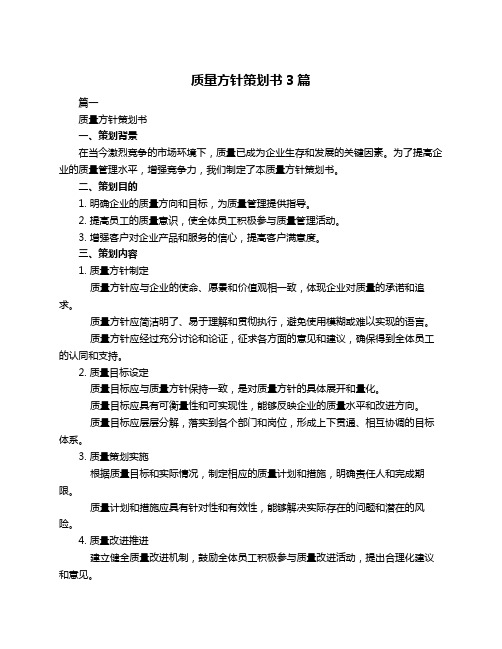 质量方针策划书 3 篇

篇一

质量方针策划书

一、策划背景

在当今激烈竞争的市场环境下，质量已成为企业生存和发展的关键因素。为了提高企业的质量管理水平，增强竞争力，我们制定了本质量方针策划书。

二、策划目的

1. 明确企业的质量方向和目标，为质量管理提供指导。

2. 提高员工的质量意识，使全体员工积极参与质量管理活动。

3. 增强客户对企业产品和服务的信心，提高客户满意度。

三、策划内容

1. 质量方针制定

质量方针应与企业的使命、愿景和价值观相一致，体现企业对质量的承诺和追求。

质量方针应简洁明了、易于理解和贯彻执行，避免使用模糊或难以实现的语言。

质量方针应经过充分讨论和论证，征求各方面的意见和建议，确保得到全体员工的认同和支持。

2. 质量目标设定

质量目标应与质量方针保持一致，是对质量方针的具体展开和量化。

质量目标应具有可衡量性和可实现性，能够反映企业的质量水平和改进方向。

质量目标应层层分解，落实到各个部门和岗位，形成上下贯通、相互协调的目标体系。

3. 质量策划实施

根据质量目标和实际情况，制定相应的质量计划和措施，明确责任人和完成期限。

质量计划和措施应具有针对性和有效性，能够解决实际存在的问题和潜在的风险。

4. 质量改进推进

建立健全质量改进机制，鼓励全体员工积极参与质量改进活动，提出合理化建议和意见。